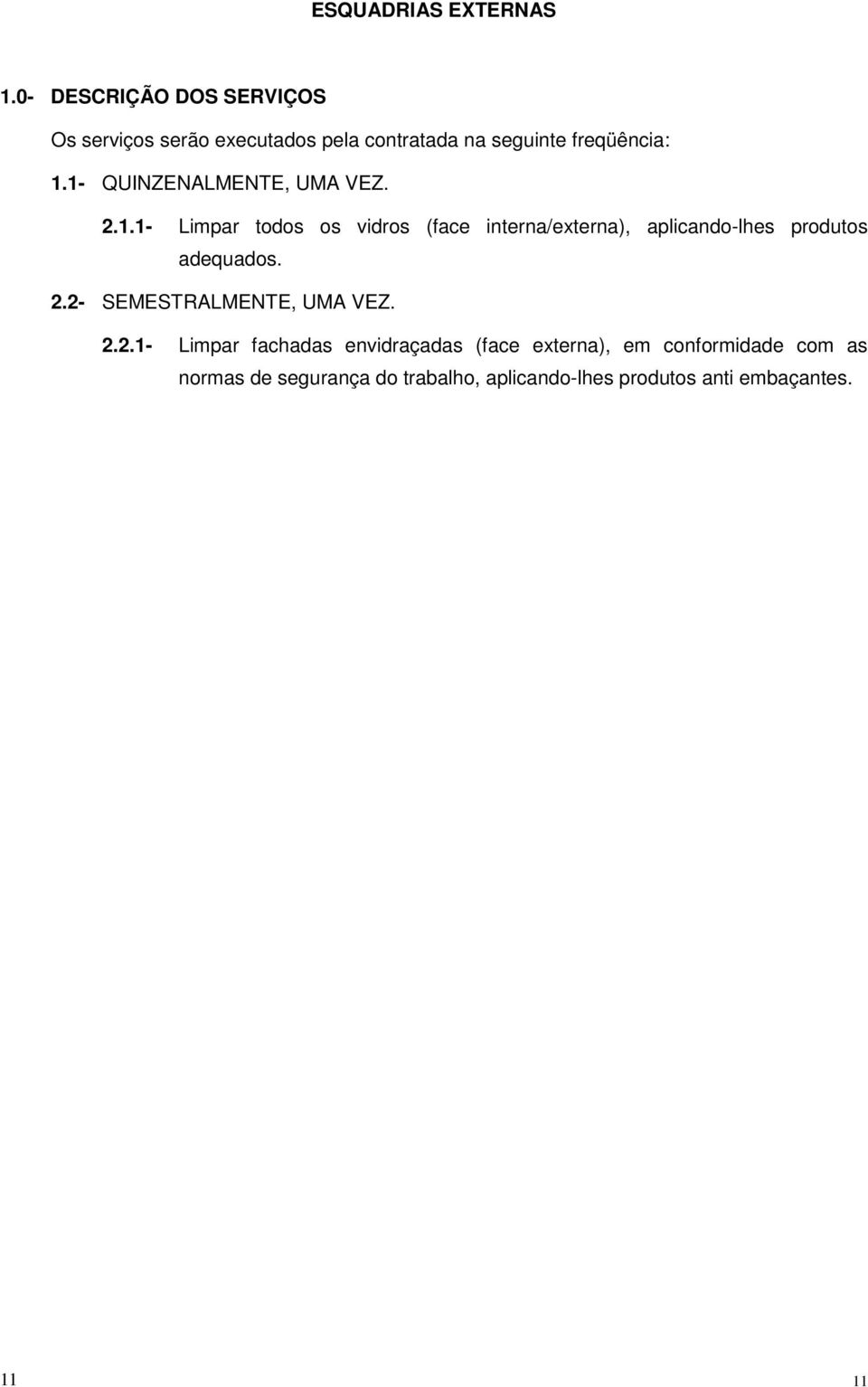 ESQUADRIAS EXTERNAS

1.0- DESCRIÇÃO DOS SERVIÇOS

Os serviços serão executados pela contratada na seguinte freqüência:

1.1- QUINZENALMENTE, UMA VEZ.

2.1.1- Limpar todos os vidros (face interna/externa), aplicando-lhes produtos adequados.

2.2- SEMESTRALMENTE, UMA VEZ.

2.2.1- Limpar fachadas envidraçadas (face externa), em conformidade com as normas de segurança do trabalho, aplicando-lhes produtos anti embaçantes.

11

11